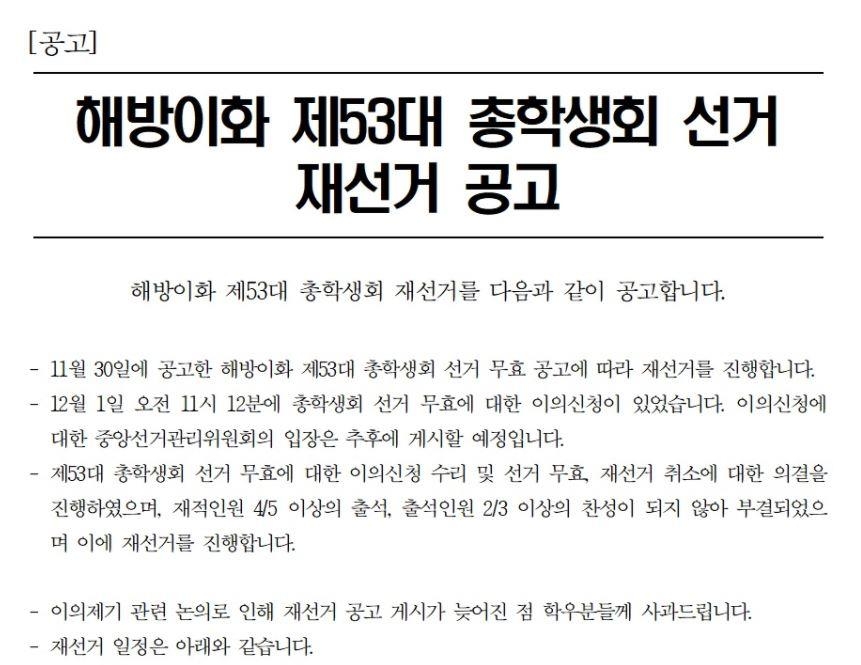 [공고]

해방이화 제53대 총학생회 선거 재선거 공고

해방이화 제53대 총학생회 재선거를 다음과 같이 공고합니다.

- 11월 30일에 공고한 해방이화 제53대 총학생회 선거 무효 공고에 따라 재선거를 진행합니다.
- 12월 1일 오전 11시 12분에 총학생회 선거 무효에 대한 이의신청이 있었습니다. 이의신청에 대한 중앙선거관리위원회의 입장은 추후에 게시할 예정입니다.
- 제53대 총학생회 선거 무효에 대한 이의신청 수리 및 선거 무효, 재선거 취소에 대한 의결을 진행하였으며, 재적인원 4/5 이상의 출석, 출석인원 2/3 이상의 찬성이 되지 않아 부결되었으며 이에 재선거를 진행합니다.

- 이의제기 관련 논의로 인해 재선거 공고 게시가 늦어진 점 학우분들께 사과드립니다.
- 재선거 일정은 아래와 같습니다.